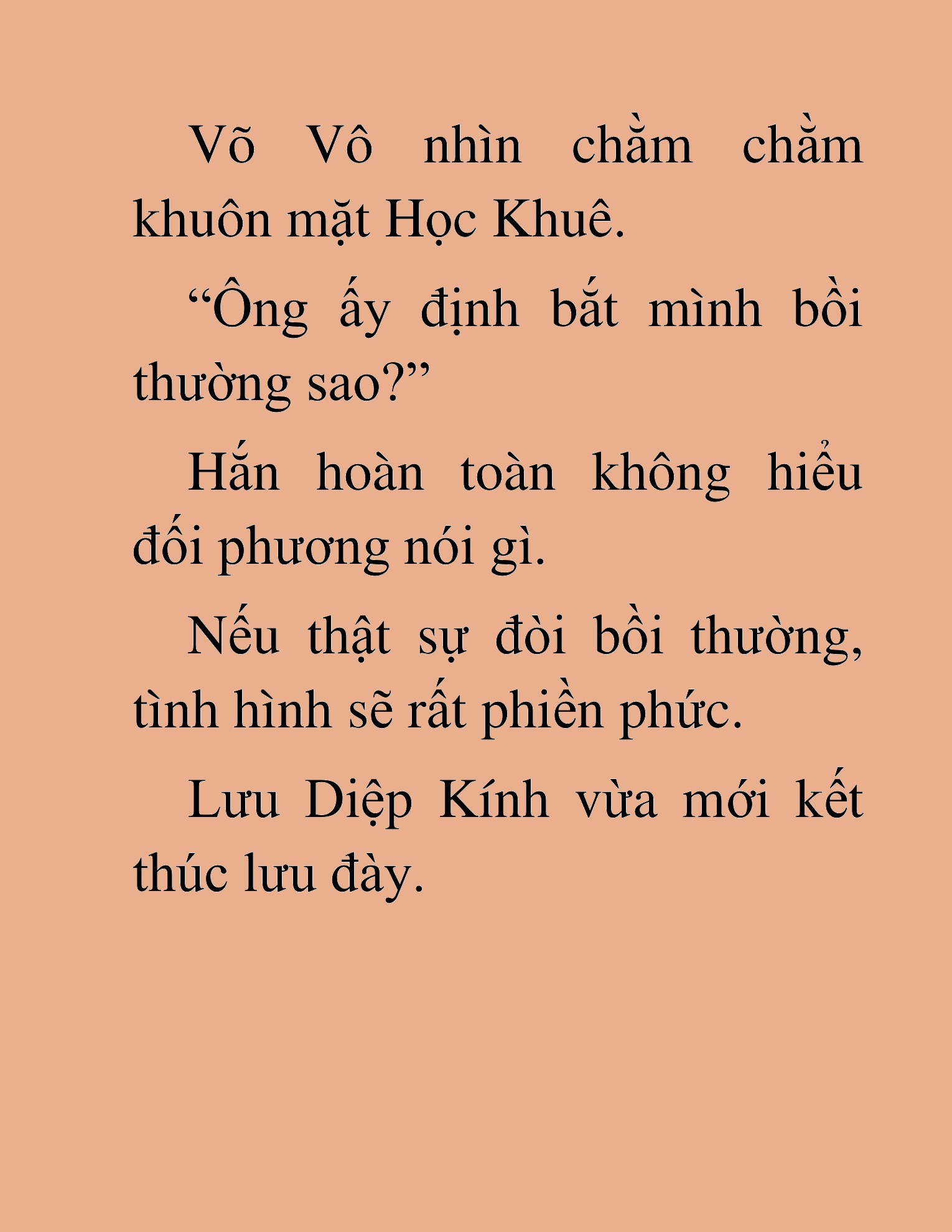 Võ Vô nhìn chằm chằm khuôn mặt Học Khuê.

“Ông ấy định bắt mình bồi thường sao?”

Hắn hoàn toàn không hiểu đối phương nói gì.

Nếu thật sự đòi bồi thường, tình hình sẽ rất phiền phức.

Lưu Diệp Kính vừa mới kết thúc lưu đày.